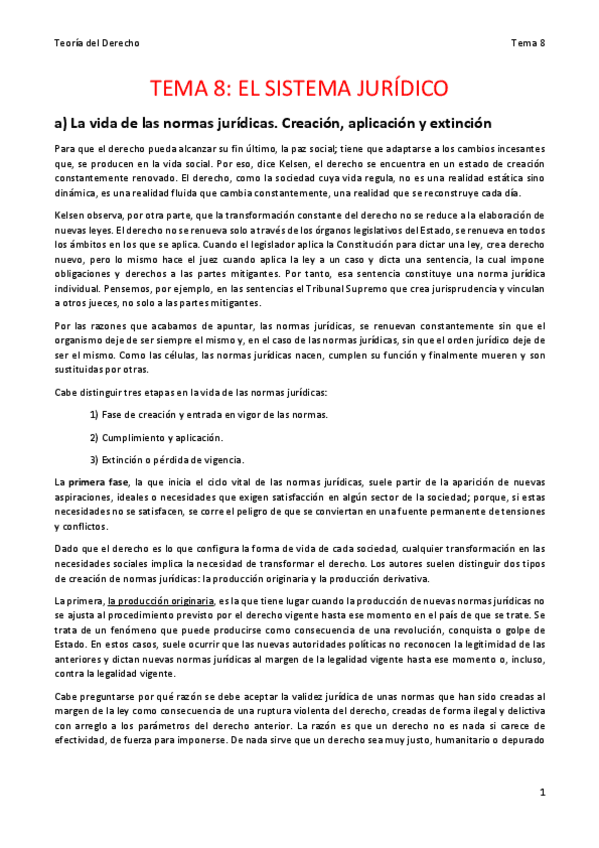 Teoría del Derecho

Tema 8

TEMA 8: EL SISTEMA JURÍDICO

a) La vida de las normas jurídicas. Creación, aplicación y extinción

Para que el derecho pueda alcanzar su fin último, la paz social; tiene que adaptarse a los cambios incesantes que, se producen en la vida social. Por eso, dice Kelsen, el derecho se encuentra en un estado de creación constantemente renovado. El derecho, como la sociedad cuya vida regula, no es una realidad estática sino dinámica, es una realidad fluida que cambia constantemente, una realidad que se reconstruye cada día.

Kelsen observa, por otra parte, que la transformación constante del derecho no se reduce a la elaboración de nuevas leyes. El derecho no se renueva solo a través de los órganos legislativos del Estado, se renueva en todos los ámbitos en los que se aplica. Cuando el legislador aplica la Constitución para dictar una ley, crea derecho nuevo, pero lo mismo hace el juez cuando aplica la ley a un caso y dicta una sentencia, la cual impone obligaciones y derechos a las partes mitigantes. Por tanto, esa sentencia constituye una norma jurídica individual. Pensemos, por ejemplo, en las sentencias el Tribunal Supremo que crea jurisprudencia y vinculan a otros jueces, no solo a las partes mitigantes.

Por las razones que acabamos de apuntar, las normas jurídicas, se renuevan constantemente sin que el organismo deje de ser siempre el mismo y, en el caso de las normas jurídicas, sin que el orden jurídico deje de ser el mismo. Como las células, las normas jurídicas nacen, cumplen su función y finalmente mueren y son sustituidas por otras.

Cabe distinguir tres etapas en la vida de las normas jurídicas:

1) Fase de creación y entrada en vigor de las normas.

2) Cumplimiento y aplicación.

3) Extinción o pérdida de vigencia.

La primera fase, la que inicia el ciclo vital de las normas jurídicas, suele partir de la aparición de nuevas aspiraciones, ideales o necesidades que exigen satisfacción en algún sector de la sociedad; porque, si estas necesidades no se satisfacen, se corre el peligro de que se conviertan en una fuente permanente de tensiones y conflictos.

Dado que el derecho es lo que configura la forma de vida de cada sociedad, cualquier transformación en las necesidades sociales implica la necesidad de transformar el derecho. Los autores suelen distinguir dos tipos de creación de normas jurídicas: la producción originaria y la producción derivativa.

La primera, la producción originaria, es la que tiene lugar cuando la producción de nuevas normas jurídicas no se ajusta al procedimiento previsto por el derecho vigente hasta ese momento en el país de que se trate. Se trata de un fenómeno que puede producirse como consecuencia de una revolución, conquista o golpe de Estado. En estos casos, suele ocurrir que las nuevas autoridades políticas no reconocen la legitimidad de las anteriores y dictan nuevas normas jurídicas al margen de la legalidad vigente hasta ese momento o, incluso, contra la legalidad vigente.

Cabe preguntarse por qué razón se debe aceptar la validez jurídica de unas normas que han sido creadas al margen de la ley como consecuencia de una ruptura violenta del derecho, creadas de forma ilegal y delictiva con arreglo a los parámetros del derecho anterior. La razón es que un derecho no es nada si carece de efectividad, de fuerza para imponerse. De nada sirve que un derecho sea muy justo, humanitario o depurado

1